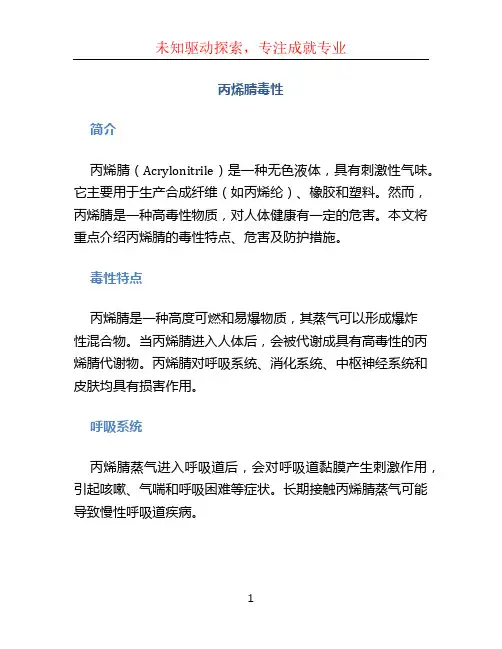 未知驱动探索，专注成就专业

丙烯腈毒性

简介

丙烯腈（Acrylonitrile）是一种无色液体，具有刺激性气味。它主要用于生产合成纤维（如丙烯纶）、橡胶和塑料。然而，丙烯腈是一种高毒性物质，对人体健康有一定的危害。本文将重点介绍丙烯腈的毒性特点、危害及防护措施。

毒性特点

丙烯腈是一种高度可燃和易爆物质，其蒸气可以形成爆炸性混合物。当丙烯腈进入人体后，会被代谢成具有高毒性的丙烯腈代谢物。丙烯腈对呼吸系统、消化系统、中枢神经系统和皮肤均具有损害作用。

呼吸系统

丙烯腈蒸气进入呼吸道后，会对呼吸道黏膜产生刺激作用，引起咳嗽、气喘和呼吸困难等症状。长期接触丙烯腈蒸气可能导致慢性呼吸道疾病。

1